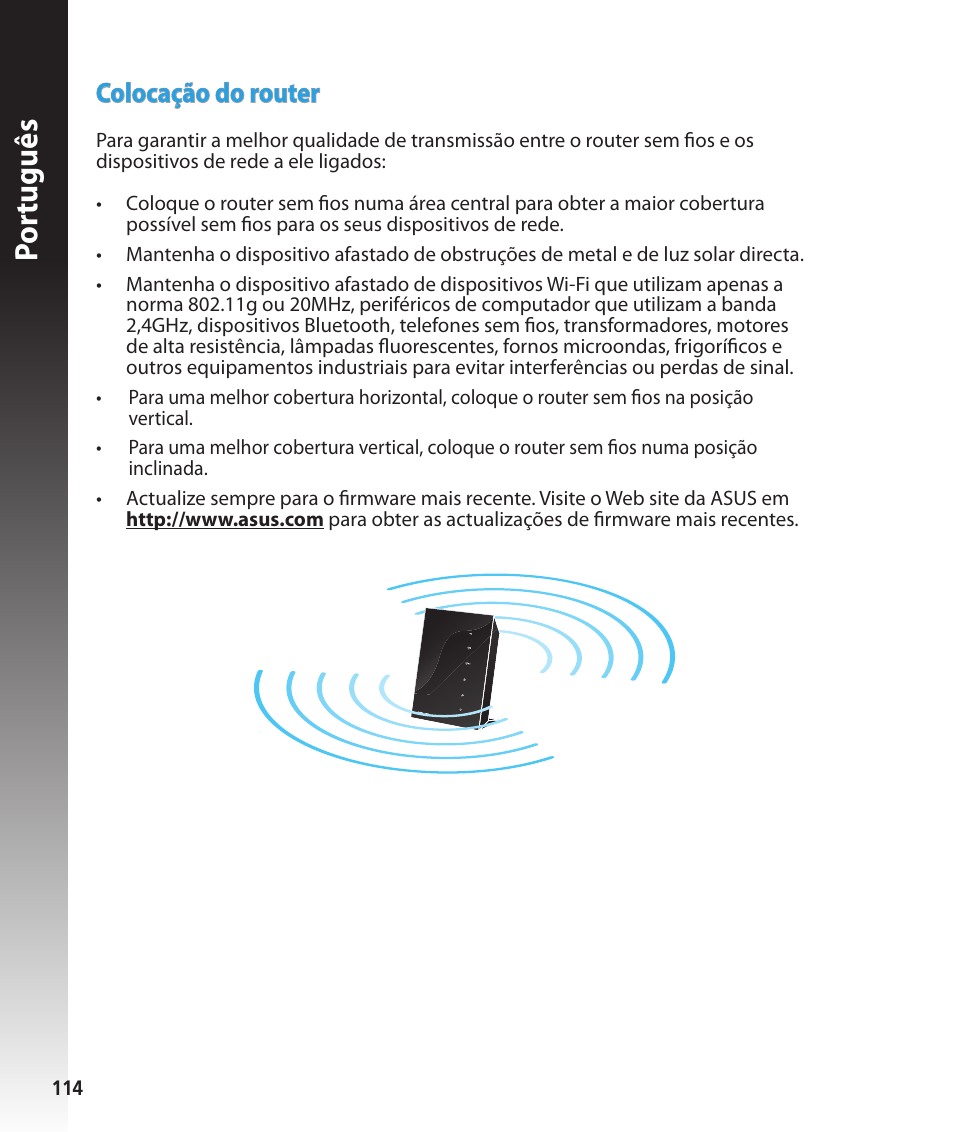 Português

Colocação do router

Para garantir a melhor qualidade de transmissão entre o router sem fios e os dispositivos de rede a ele ligados:

• Coloque o router sem fios numa área central para obter a maior cobertura possível sem fios para os seus dispositivos de rede.

• Mantenha o dispositivo afastado de obstruções de metal e de luz solar directa.

• Mantenha o dispositivo afastado de dispositivos Wi-Fi que utilizam apenas a norma 802.11g ou 20MHz, periféricos de computador que utilizam a banda 2,4GHz, dispositivos Bluetooth, telefones sem fios, transformadores, motores de alta resistência, lâmpadas fluorescentes, fornos microondas, frigoríficos e outros equipamentos industriais para evitar interferências ou perdas de sinal.

• Para uma melhor cobertura horizontal, coloque o router sem fios na posição vertical.

• Para uma melhor cobertura vertical, coloque o router sem fios numa posição inclinada.

• Actualize sempre para o firmware mais recente. Visite o Web site da ASUS em http://www.asus.com para obter as actualizações de firmware mais recentes.

114